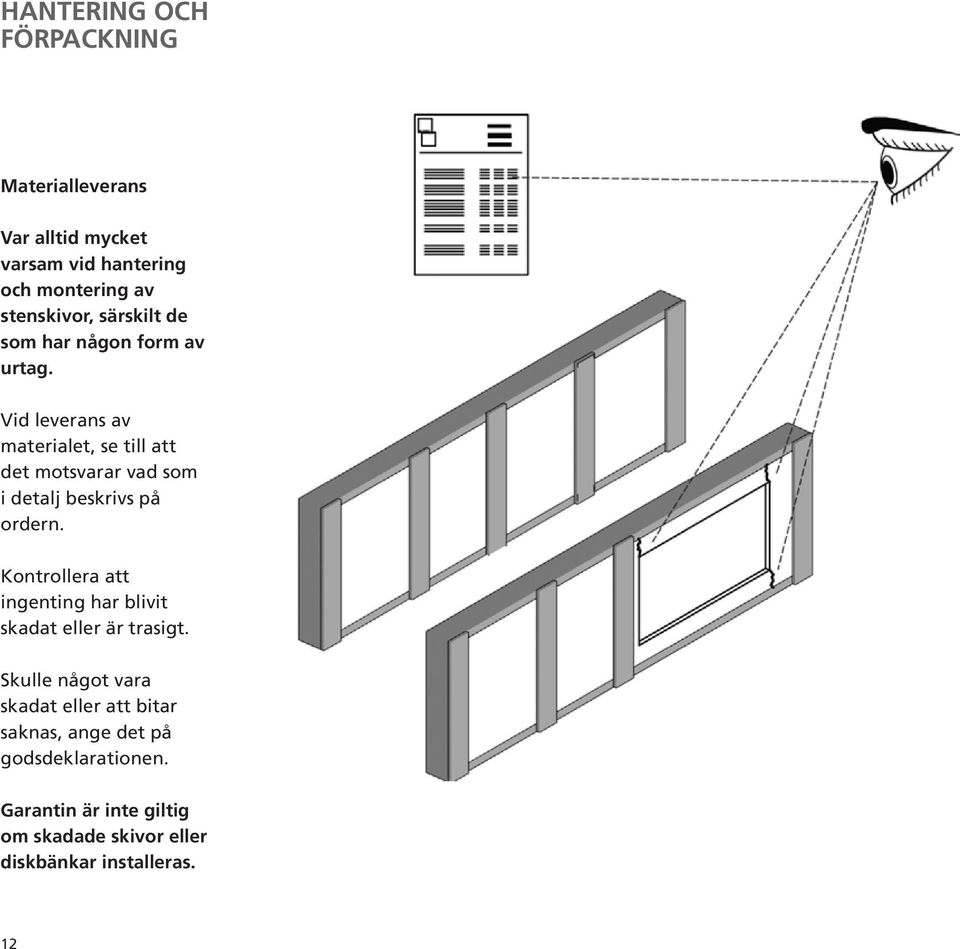 HANTERING OCH FÖRPACKNING

Materialleverans

Var alltid mycket varsam vid hantering och montering av stenskivor, särskilt de som har någon form av urtag.

Vid leverans av materialet, se till att det motsvarar vad som i detalj beskrivs på ordern.

Kontrollera att ingenting har blivit skadat eller är trasigt.

Skulle något vara skadat eller att bitar saknas, ange det på godsdeklarationen.

Garantin är inte giltig om skadade skivor eller diskbänkar installeras.

12